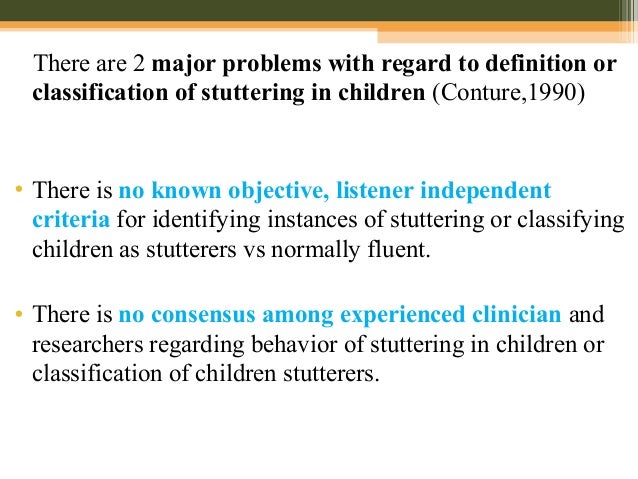 There are 2 major problems with regard to definition or classification of stuttering in children (Conture,1990)

• There is no known objective, listener independent criteria for identifying instances of stuttering or classifying children as stutterers vs normally fluent.

• There is no consensus among experienced clinician and researchers regarding behavior of stuttering in children or classification of children stutterers.